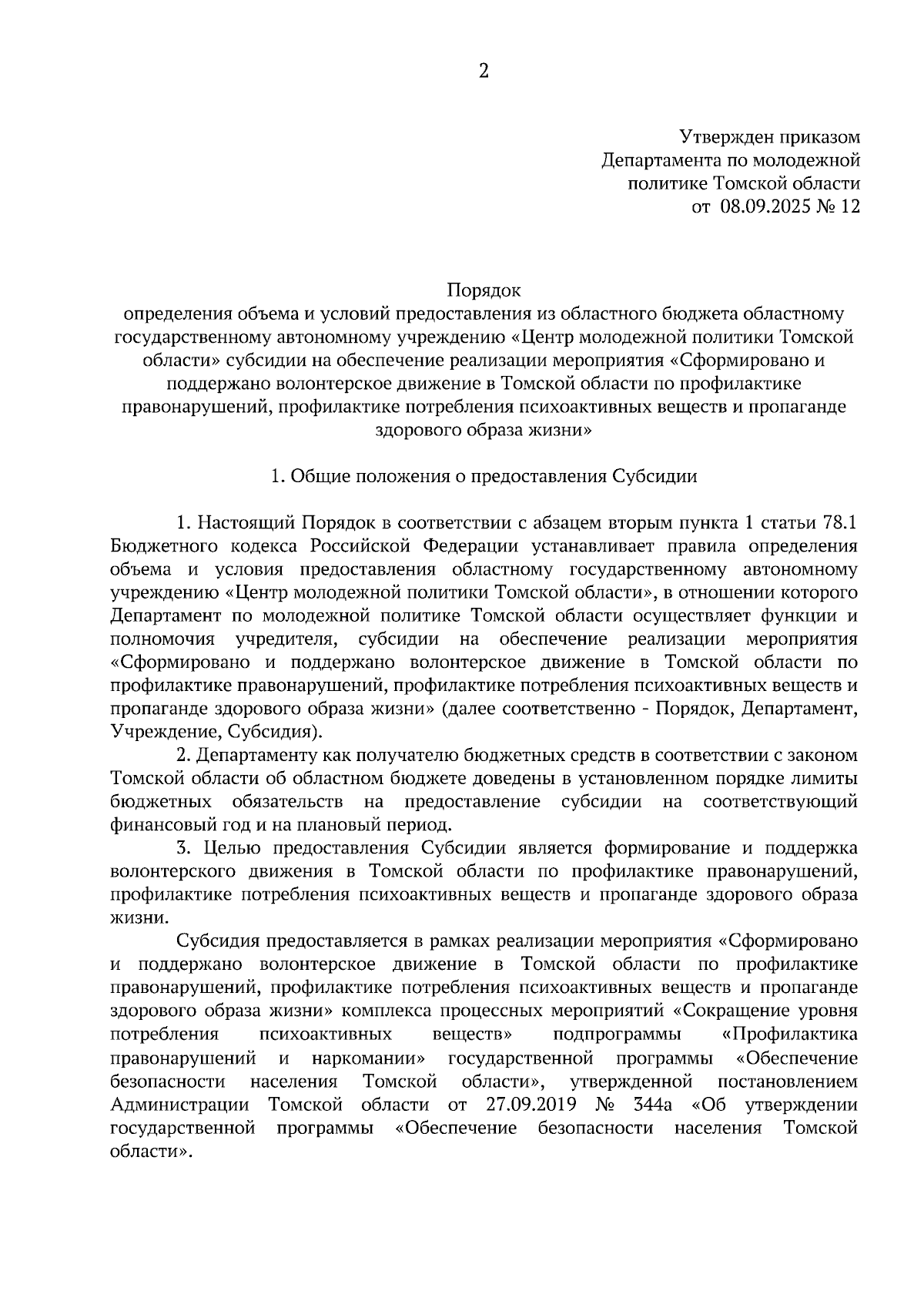 2

Утвержден приказом
Департамента по молодежной
политике Томской области
от 08.09.2025 № 12

Порядок
определения объема и условий предоставления из областного бюджета областному государственному автономному учреждению «Центр молодежной политики Томской области» субсидии на обеспечение реализации мероприятия «Сформировано и поддержано волонтерское движение в Томской области по профилактике правонарушений, профилактике потребления психоактивных веществ и пропаганде здорового образа жизни»

1. Общие положения о предоставления Субсидии

1. Настоящий Порядок в соответствии с абзацем вторым пункта 1 статьи 78.1 Бюджетного кодекса Российской Федерации устанавливает правила определения объема и условия предоставления областному государственному автономному учреждению «Центр молодежной политики Томской области», в отношении которого Департамент по молодежной политике Томской области осуществляет функции и полномочия учредителя, субсидии на обеспечение реализации мероприятия «Сформировано и поддержано волонтерское движение в Томской области по профилактике правонарушений, профилактике потребления психоактивных веществ и пропаганде здорового образа жизни» (далее соответственно - Порядок, Департамент, Учреждение, Субсидия).

2. Департаменту как получателю бюджетных средств в соответствии с законом Томской области об областном бюджете доведены в установленном порядке лимиты бюджетных обязательств на предоставление субсидии на соответствующий финансовый год и на плановый период.

3. Целью предоставления Субсидии является формирование и поддержка волонтерского движения в Томской области по профилактике правонарушений, профилактике потребления психоактивных веществ и пропаганде здорового образа жизни.

Субсидия предоставляется в рамках реализации мероприятия «Сформировано и поддержано волонтерское движение в Томской области по профилактике правонарушений, профилактике потребления психоактивных веществ и пропаганде здорового образа жизни» комплекса процессных мероприятий «Сокращение уровня потребления психоактивных веществ» подпрограммы «Профилактика правонарушений и наркомании» государственной программы «Обеспечение безопасности населения Томской области», утвержденной постановлением Администрации Томской области от 27.09.2019 № 344а «Об утверждении государственной программы «Обеспечение безопасности населения Томской области».